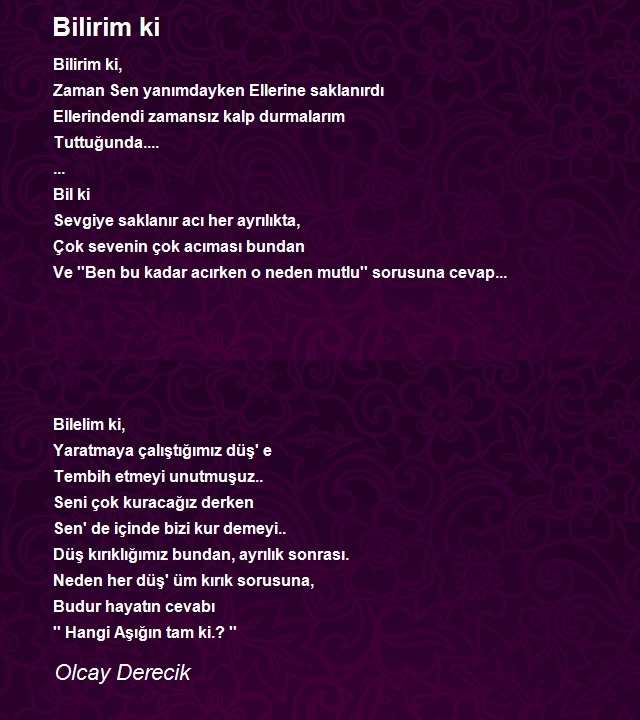 Bilirim ki

Bilirim ki,
Zaman Sen yanımdayken Ellerine saklanırdı
Ellerindendi zamansız kalp durmalarım
Tuttuğunda....
...
Bil ki
Sevgiye saklanır acı her ayrılıkta,
Çok sevenin çok acıması bundan
Ve "Ben bu kadar acırken o neden mutlu" sorusuna cevap...

Bilelim ki,
Yaratmaya çalıştığımız düş' e
Tembih etmeyi unutmuşuz..
Seni çok kuracağız derken
Sen' de içinde bizi kur demeyi..
Düş kırıklığımız bundan, ayrılık sonrası.
Neden her düş' üm kırık sorusuna,
Budur hayatın cevabı
" Hangi Aşığın tam ki.? "

Olcay Derecik